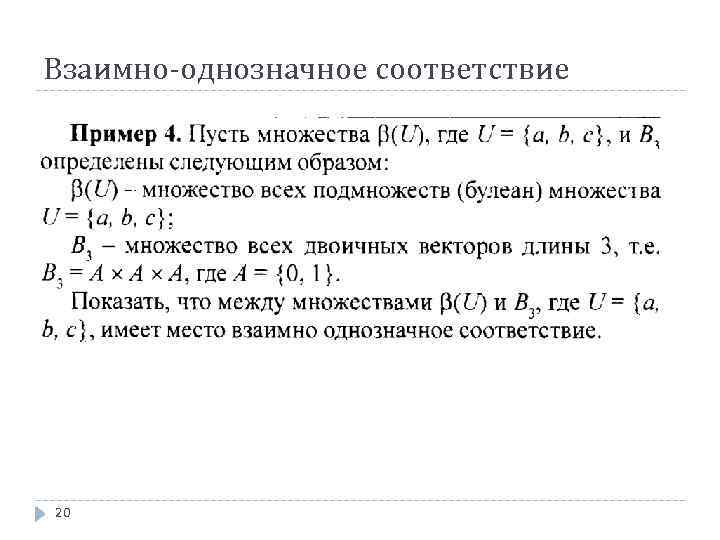 Взаимно-однозначное соответствие

**Пример 4.** Пусть множества $\beta(U)$, где $U = \{a, b, c\}$, и $B_3$ определены следующим образом:

$\beta(U)$ – множество всех подмножеств (булеан) множества $U = \{a, b, c\}$;

$B_3$ – множество всех двоичных векторов длины 3, т.е. $B_3 = A \times A \times A$, где $A = \{0, 1\}$.

Показать, что между множествами $\beta(U)$ и $B_3$, где $U = \{a, b, c\}$, имеет место взаимно однозначное соответствие.

20